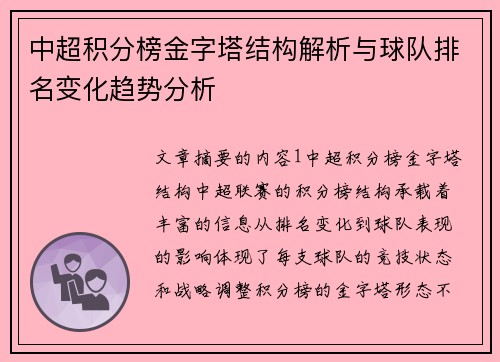 中超积分榜金字塔结构解析与球队排名变化趋势分析

文章摘要的内容1中超积分榜金字塔结构中超联赛的积分榜结构承载着丰富的信息从排名变化到球队表现的影响体现了每支球队的竞技状态和战略调整积分榜的金字塔形态不